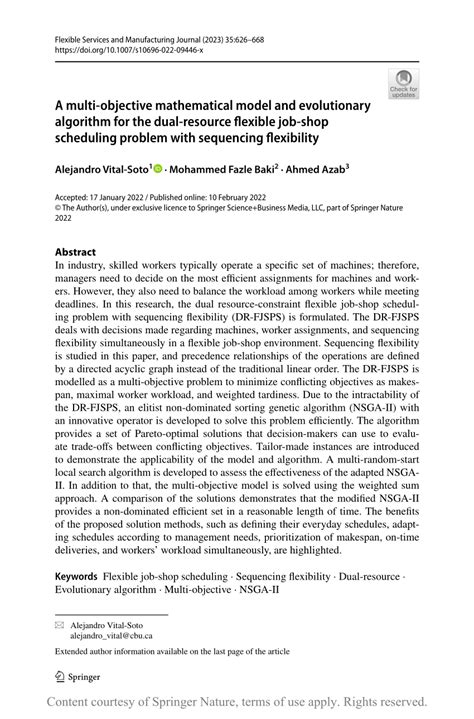 Flexible Services and Manufacturing Journal (2023) 35:626–668
https://doi.org/10.1007/s10696-022-09446-x

Check for updates

A multi-objective mathematical model and evolutionary algorithm for the dual-resource flexible job-shop scheduling problem with sequencing flexibility

Alejandro Vital-Soto$^1$ · Mohammed Fazle Baki$^2$ · Ahmed Azab$^3$

Accepted: 17 January 2022 / Published online: 10 February 2022
© The Author(s), under exclusive licence to Springer Science+Business Media, LLC, part of Springer Nature 2022

Abstract
In industry, skilled workers typically operate a specific set of machines; therefore, managers need to decide on the most efficient assignments for machines and workers. However, they also need to balance the workload among workers while meeting deadlines. In this research, the dual resource-constraint flexible job-shop scheduling problem with sequencing flexibility (DR-FJSPS) is formulated. The DR-FJSPS deals with decisions made regarding machines, worker assignments, and sequencing flexibility simultaneously in a flexible job-shop environment. Sequencing flexibility is studied in this paper, and precedence relationships of the operations are defined by a directed acyclic graph instead of the traditional linear order. The DR-FJSPS is modelled as a multi-objective problem to minimize conflicting objectives as makespan, maximal worker workload, and weighted tardiness. Due to the intractability of the DR-FJSPS, an elitist non-dominated sorting genetic algorithm (NSGA-II) with an innovative operator is developed to solve this problem efficiently. The algorithm provides a set of Pareto-optimal solutions that decision-makers can use to evaluate trade-offs between conflicting objectives. Tailor-made instances are introduced to demonstrate the applicability of the model and algorithm. A multi-random-start local search algorithm is developed to assess the effectiveness of the adapted NSGA-II. In addition to that, the multi-objective model is solved using the weighted sum approach. A comparison of the solutions demonstrates that the modified NSGA-II provides a non-dominated efficient set in a reasonable length of time. The benefits of the proposed solution methods, such as defining their everyday schedules, adapting schedules according to management needs, prioritization of makespan, on-time deliveries, and workers' workload simultaneously, are highlighted.

Keywords Flexible job-shop scheduling · Sequencing flexibility · Dual-resource · Evolutionary algorithm · Multi-objective · NSGA-II

Alejandro Vital-Soto
alejandro_vital@cbu.ca

Extended author information available on the last page of the article

Springer

Content courtesy of Springer Nature, terms of use apply. Rights reserved.